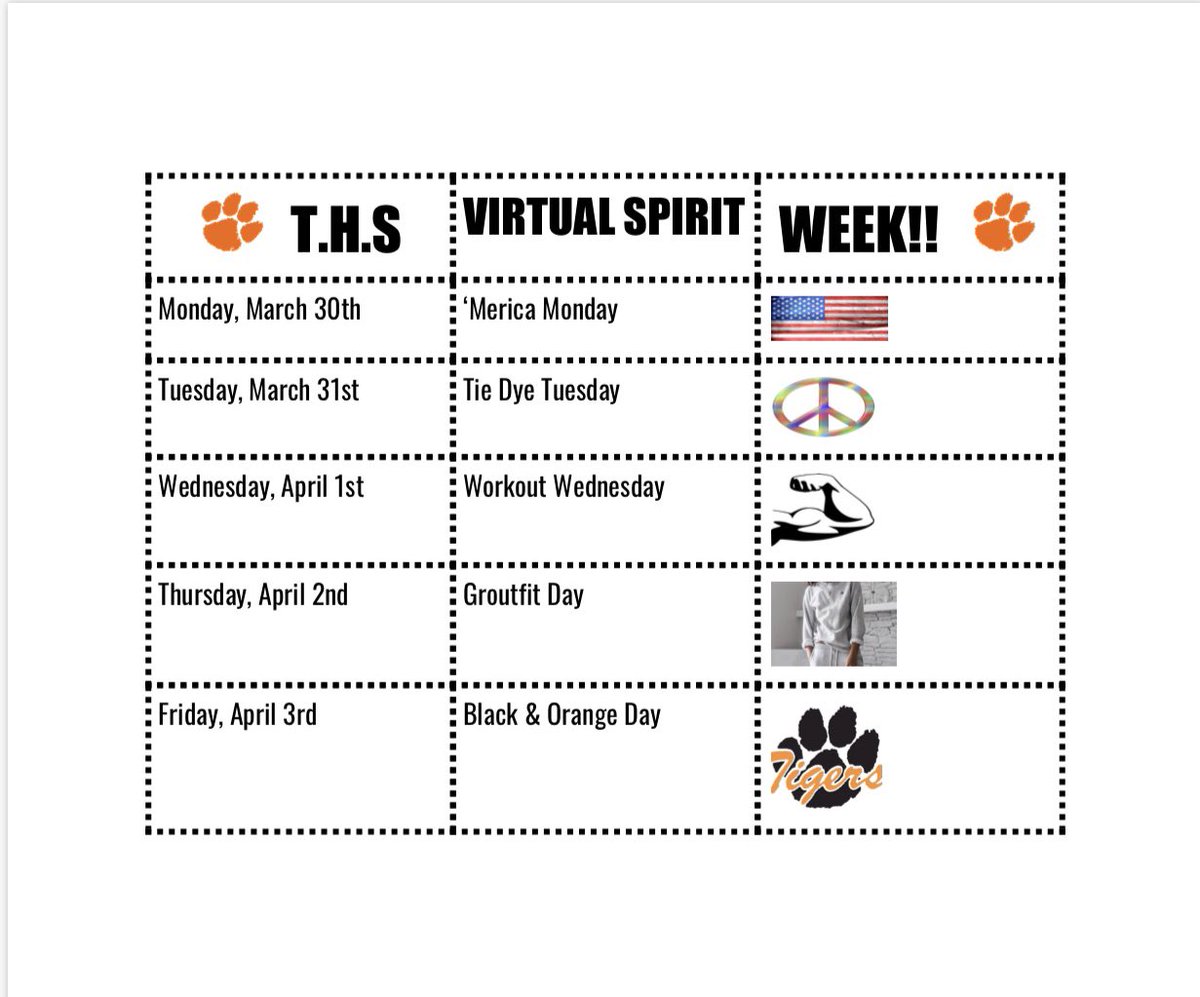 | T.H.S | VIRTUAL SPIRIT | WEEK!! |
|---|---|---|
| Monday, March 30th | ‘Merica Monday | |
| Tuesday, March 31st | Tie Dye Tuesday | |
| Wednesday, April 1st | Workout Wednesday | |
| Thursday, April 2nd | Groutfit Day | |
| Friday, April 3rd | Black & Orange Day | Tigers |